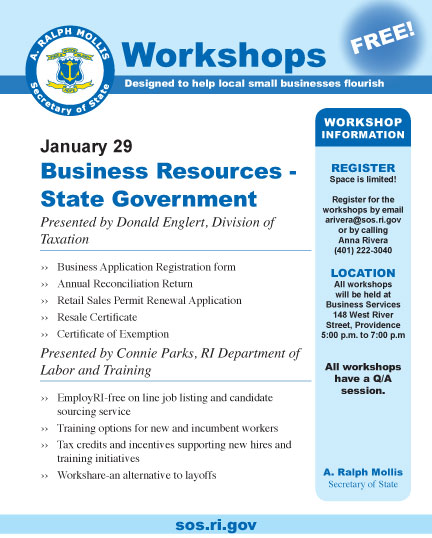 A. RALPH MOLLIS
Secretary of State

Workshops

FREE!

Designed to help local small businesses flourish

January 29

Business Resources - State Government

Presented by Donald Englert, Division of Taxation

›› Business Application Registration form
›› Annual Reconciliation Return
›› Retail Sales Permit Renewal Application
›› Resale Certificate
›› Certificate of Exemption

Presented by Connie Parks, RI Department of Labor and Training

›› EmployRI-free on line job listing and candidate sourcing service
›› Training options for new and incumbent workers
›› Tax credits and incentives supporting new hires and training initiatives
›› Workshare-an alternative to layoffs

WORKSHOP INFORMATION

REGISTER
Space is limited!

Register for the workshops by email arivera@sos.ri.gov or by calling Anna Rivera (401) 222-3040

LOCATION
All workshops will be held at Business Services 148 West River Street, Providence 5:00 p.m. to 7:00 p.m

All workshops have a Q/A session.

A. Ralph Mollis
Secretary of State

sos.ri.gov